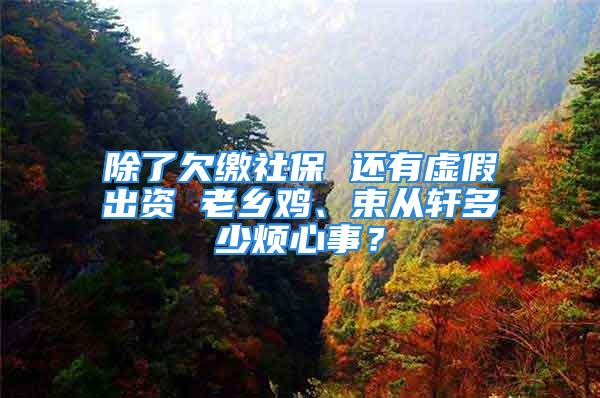 除了欠缴社保 还有虚假出资 老乡鸡、束从轩多少烦心事？